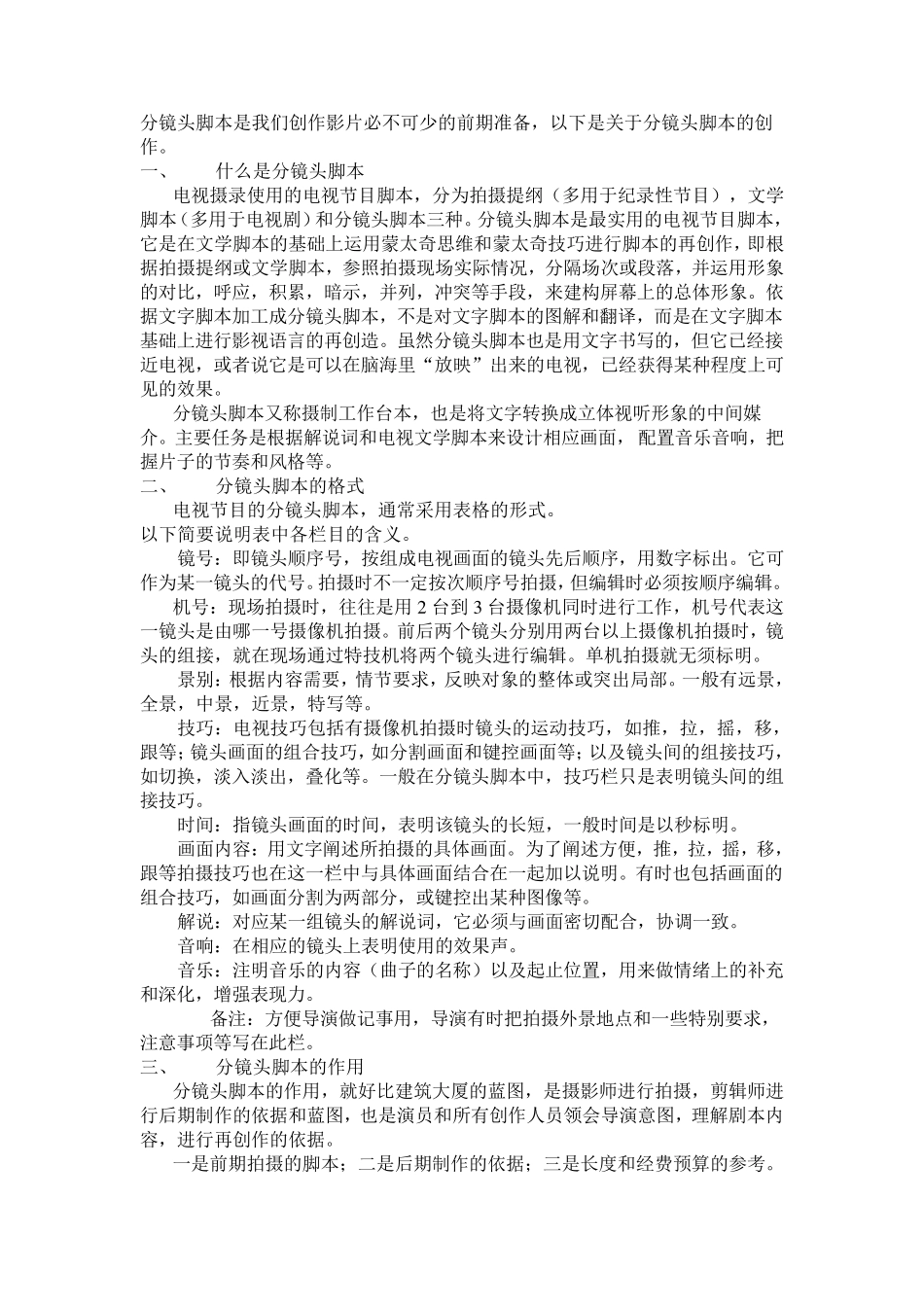 分镜头脚本是我们创作影片必不可少的前期准备，以下是关于分镜头脚本的创作。

一、　什么是分镜头脚本

电视摄录使用的电视节目脚本，分为拍摄提纲（多用于纪录性节目），文学脚本（多用于电视剧）和分镜头脚本三种。分镜头脚本是最实用的电视节目脚本，它是在文学脚本的基础上运用蒙太奇思维和蒙太奇技巧进行脚本的再创作，即根据拍摄提纲或文学脚本，参照拍摄现场实际情况，分隔场次或段落，并运用形象的对比，呼应，积累，暗示，并列，冲突等手段，来建构屏幕上的总体形象。依据文字脚本加工成分镜头脚本，不是对文字脚本的图解和翻译，而是在文字脚本基础上进行影视语言的再创造。虽然分镜头脚本也是用文字书写的，但它已经接近电视，或者说它是可以在脑海里“放映”出来的电视，已经获得某种程度上可见的效果。

分镜头脚本又称摄制工作台本，也是将文字转换成立体视听形象的中间媒介。主要任务是根据解说词和电视文学脚本来设计相应画面，配置音乐音响，把握片子的节奏和风格等。

二、　分镜头脚本的格式

电视节目的分镜头脚本，通常采用表格的形式。

以下简要说明表中各栏目的含义。

镜号：即镜头顺序号，按组成电视画面的镜头先后顺序，用数字标出。它可作为某一镜头的代号。拍摄时不一定按次顺序号拍摄，但编辑时必须按顺序编辑。

机号：现场拍摄时，往往是用 2 台到 3 台摄像机同时进行工作，机号代表这一镜头是由哪一号摄像机拍摄。前后两个镜头分别用两台以上摄像机拍摄时，镜头的组接，就在现场通过特技机将两个镜头进行编辑。单机拍摄就无须标明。

景别：根据内容需要，情节要求，反映对象的整体或突出局部。一般有远景，全景，中景，近景，特写等。

技巧：电视技巧包括有摄像机拍摄时镜头的运动技巧，如推，拉，摇，移，跟等；镜头画面的组合技巧，如分割画面和键控画面等；以及镜头间的组接技巧，如切换，淡入淡出，叠化等。一般在分镜头脚本中，技巧栏只是表明镜头间的组接技巧。

时间：指镜头画面的时间，表明该镜头的长短，一般时间是以秒标明。

画面内容：用文字阐述所拍摄的具体画面。为了阐述方便，推，拉，摇，移，跟等拍摄技巧也在这一栏中与具体画面结合在一起加以说明。有时也包括画面的组合技巧，如画面分割为两部分，或键控出某种图像等。

解说：对应某一组镜头的解说词，它必须与画面密切配合，协调一致。

音响：在相应的镜头上表明使用的效果声。

音乐：注明音乐的内容（曲子的名称）以及起止位置，用来做情绪上的补充和深化，增强表现力。

备注：方便导演做记事用，导演有时把拍摄外景地点和一些特别要求，注意事项等写在此栏。

三、　分镜头脚本的作用

分镜头脚本的作用，就好比建筑大厦的蓝图，是摄影师进行拍摄，剪辑师进行后期制作的依据和蓝图，也是演员和所有创作人员领会导演意图，理解剧本内容，进行再创作的依据。

一是前期拍摄的脚本；二是后期制作的依据；三是长度和经费预算的参考。